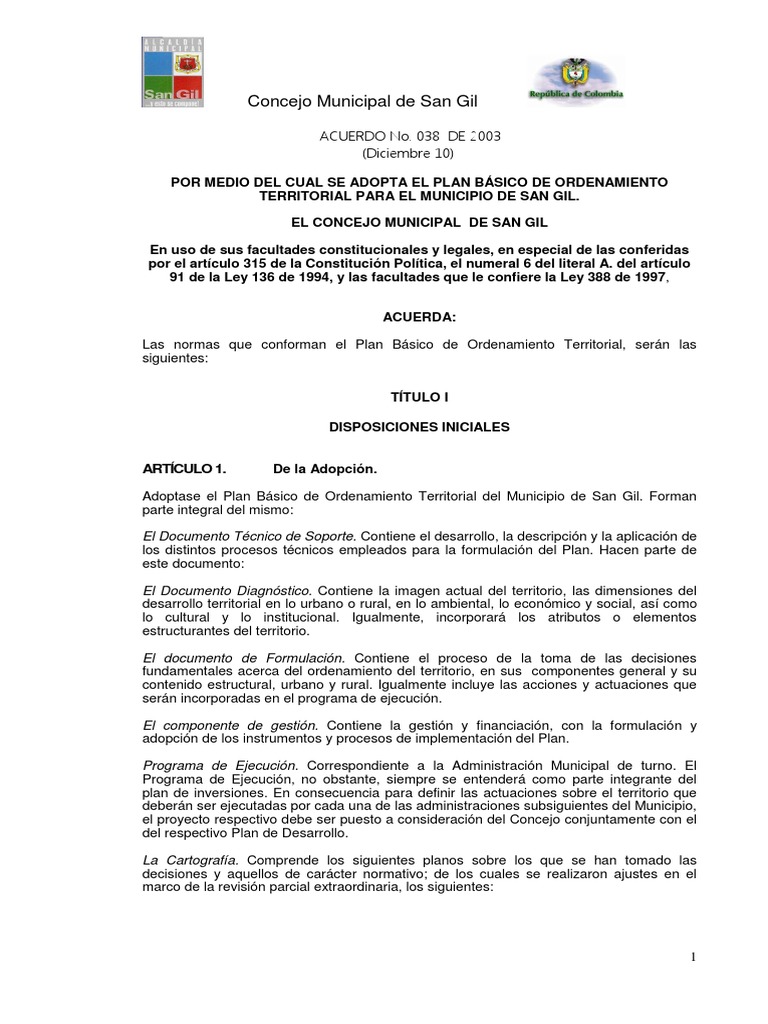 ALCALDIA MUNICIPAL San Gil

República de Colombia

Concejo Municipal de San Gil

ACUERDO No. 038 DE 2003
(Diciembre 10)

POR MEDIO DEL CUAL SE ADOPTA EL PLAN BÁSICO DE ORDENAMIENTO TERRITORIAL PARA EL MUNICIPIO DE SAN GIL.

EL CONCEJO MUNICIPAL DE SAN GIL

En uso de sus facultades constitucionales y legales, en especial de las conferidas por el artículo 315 de la Constitución Política, el numeral 6 del literal A. del artículo 91 de la Ley 136 de 1994, y las facultades que le confiere la Ley 388 de 1997,

ACUERDA:

Las normas que conforman el Plan Básico de Ordenamiento Territorial, serán las siguientes:

TÍTULO I

DISPOSICIONES INICIALES

ARTÍCULO 1. De la Adopción.

Adoptase el Plan Básico de Ordenamiento Territorial del Municipio de San Gil. Forman parte integral del mismo:

El Documento Técnico de Soporte. Contiene el desarrollo, la descripción y la aplicación de los distintos procesos técnicos empleados para la formulación del Plan. Hacen parte de este documento:

El Documento Diagnóstico. Contiene la imagen actual del territorio, las dimensiones del desarrollo territorial en lo urbano o rural, en lo ambiental, lo económico y social, así como lo cultural y lo institucional. Igualmente, incorporará los atributos o elementos estructurantes del territorio.

El documento de Formulación. Contiene el proceso de la toma de las decisiones fundamentales acerca del ordenamiento del territorio, en sus componentes general y su contenido estructural, urbano y rural. Igualmente incluye las acciones y actuaciones que serán incorporadas en el programa de ejecución.

El componente de gestión. Contiene la gestión y financiación, con la formulación y adopción de los instrumentos y procesos de implementación del Plan.

Programa de Ejecución. Correspondiente a la Administración Municipal de turno. El Programa de Ejecución, no obstante, siempre se entenderá como parte integrante del plan de inversiones. En consecuencia para definir las actuaciones sobre el territorio que deberán ser ejecutadas por cada una de las administraciones subsiguientes del Municipio, el proyecto respectivo debe ser puesto a consideración del Concejo conjuntamente con el del respectivo Plan de Desarrollo.

La Cartografía. Comprende los siguientes planos sobre los que se han tomado las decisiones y aquellos de carácter normativo; de los cuales se realizaron ajustes en el marco de la revisión parcial extraordinaria, los siguientes:

1